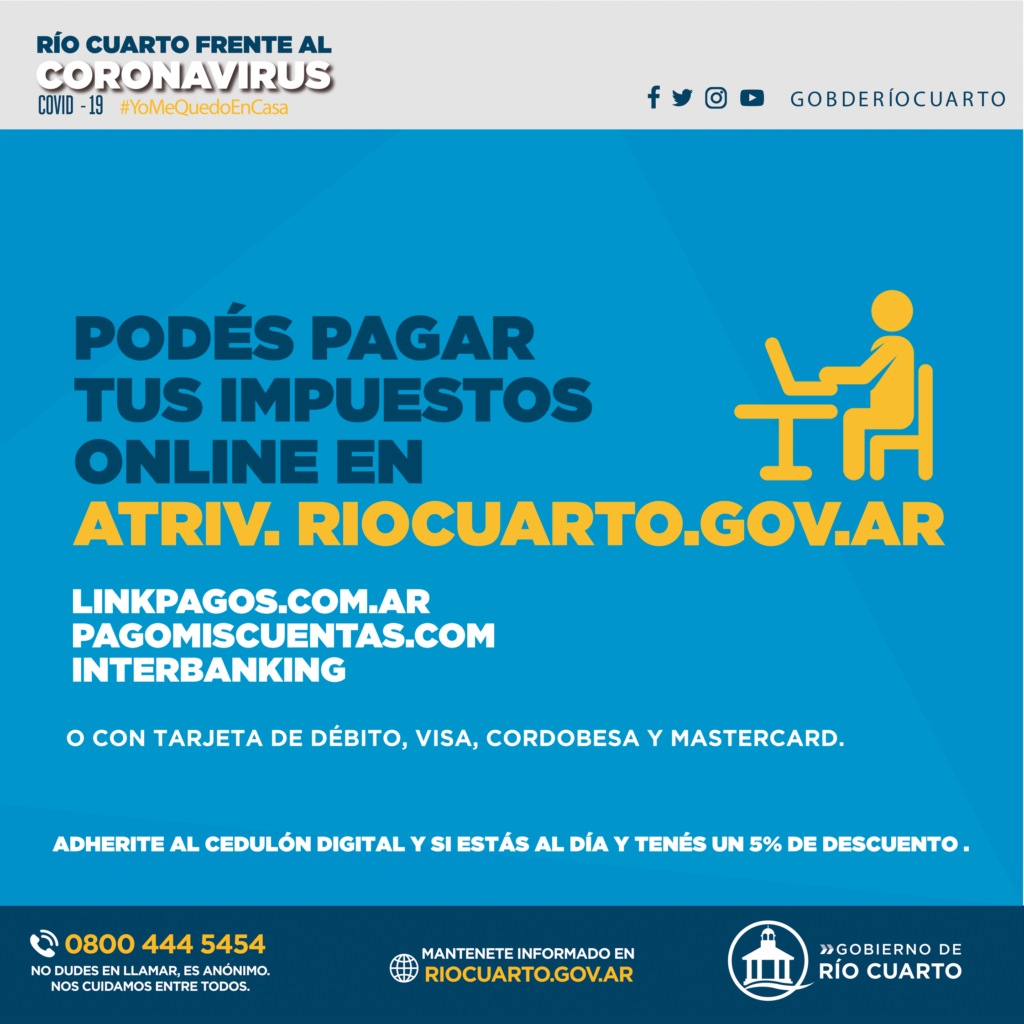 RÍO CUARTO FRENTE AL
CORONAVIRUS
COVID - 19 #YoMeQuedoEnCasa

GOBDERÍOCUARTO

PODÉS PAGAR
TUS IMPUESTOS
ONLINE EN
ATRIV. RIOCUARTO.GOV.AR

LINKPAGOS.COM.AR
PAGOMISCUENTAS.COM
INTERBANKING

O CON TARJETA DE DÉBITO, VISA, CORDOBESA Y MASTERCARD.

ADHERITE AL CEDULÓN DIGITAL Y SI ESTÁS AL DÍA Y TENÉS UN 5% DE DESCUENTO .

0800 444 5454
NO DUDES EN LLAMAR, ES ANÓNIMO.
NOS CUIDAMOS ENTRE TODOS.

MANTENETE INFORMADO EN
RIOCUARTO.GOV.AR

GOBIERNO DE
RÍO CUARTO